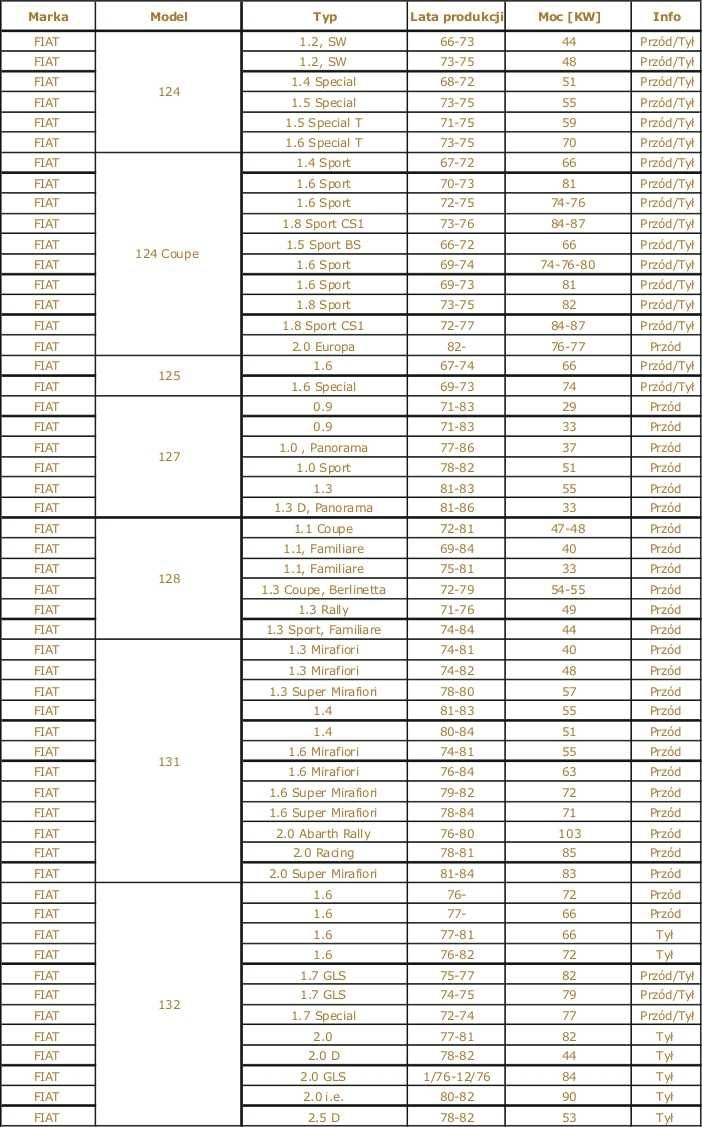 | Marka | Model | Typ | Lata produkcji | Moc [KW] | Info |
|---|---|---|---|---|---|
| FIAT | 124 | 1.2, SW | 66-73 | 44 | Przód/Tył |
| FIAT | | 1.2, SW | 73-75 | 48 | Przód/Tył |
| FIAT | | 1.4 Special | 68-72 | 51 | Przód/Tył |
| FIAT | | 1.5 Special | 73-75 | 55 | Przód/Tył |
| FIAT | | 1.5 Special T | 71-75 | 59 | Przód/Tył |
| FIAT | | 1.6 Special T | 73-75 | 70 | Przód/Tył |
| FIAT | 124 Coupe | 1.4 Sport | 67-72 | 66 | Przód/Tył |
| FIAT | | 1.6 Sport | 70-73 | 81 | Przód/Tył |
| FIAT | | 1.6 Sport | 72-75 | 74-76 | Przód/Tył |
| FIAT | | 1.8 Sport CS1 | 73-76 | 84-87 | Przód/Tył |
| FIAT | | 1.5 Sport BS | 66-72 | 66 | Przód/Tył |
| FIAT | | 1.6 Sport | 69-74 | 74-76-80 | Przód/Tył |
| FIAT | | 1.6 Sport | 69-73 | 81 | Przód/Tył |
| FIAT | | 1.8 Sport | 73-75 | 82 | Przód/Tył |
| FIAT | | 1.8 Sport CS1 | 72-77 | 84-87 | Przód/Tył |
| FIAT | | 2.0 Europa | 82- | 76-77 | Przód |
| FIAT | 125 | 1.6 | 67-74 | 66 | Przód/Tył |
| FIAT | | 1.6 Special | 69-73 | 74 | Przód/Tył |
| FIAT | 127 | 0.9 | 71-83 | 29 | Przód |
| FIAT | | 0.9 | 71-83 | 33 | Przód |
| FIAT | | 1.0 , Panorama | 77-86 | 37 | Przód |
| FIAT | | 1.0 Sport | 78-82 | 51 | Przód |
| FIAT | | 1.3 | 81-83 | 55 | Przód |
| FIAT | | 1.3 D, Panorama | 81-86 | 33 | Przód |
| FIAT | 128 | 1.1 Coupe | 72-81 | 47-48 | Przód |
| FIAT | | 1.1, Familiare | 69-84 | 40 | Przód |
| FIAT | | 1.1, Familiare | 75-81 | 33 | Przód |
| FIAT | | 1.3 Coupe, Berlinetta | 72-79 | 54-55 | Przód |
| FIAT | | 1.3 Rally | 71-76 | 49 | Przód |
| FIAT | | 1.3 Sport, Familiare | 74-84 | 44 | Przód |
| FIAT | 131 | 1.3 Mirafiori | 74-81 | 40 | Przód |
| FIAT | | 1.3 Mirafiori | 74-82 | 48 | Przód |
| FIAT | | 1.3 Super Mirafiori | 78-80 | 57 | Przód |
| FIAT | | 1.4 | 81-83 | 55 | Przód |
| FIAT | | 1.4 | 80-84 | 51 | Przód |
| FIAT | | 1.6 Mirafiori | 74-81 | 55 | Przód |
| FIAT | | 1.6 Mirafiori | 76-84 | 63 | Przód |
| FIAT | | 1.6 Super Mirafiori | 79-82 | 72 | Przód |
| FIAT | | 1.6 Super Mirafiori | 78-84 | 71 | Przód |
| FIAT | | 2.0 Abarth Rally | 76-80 | 103 | Przód |
| FIAT | | 2.0 Racing | 78-81 | 85 | Przód |
| FIAT | | 2.0 Super Mirafiori | 81-84 | 83 | Przód |
| FIAT | 132 | 1.6 | 76- | 72 | Przód |
| FIAT | | 1.6 | 77- | 66 | Przód |
| FIAT | | 1.6 | 77-81 | 66 | Tył |
| FIAT | | 1.6 | 76-82 | 72 | Tył |
| FIAT | | 1.7 GLS | 75-77 | 82 | Przód/Tył |
| FIAT | | 1.7 GLS | 74-75 | 79 | Przód/Tył |
| FIAT | | 1.7 Special | 72-74 | 77 | Przód/Tył |
| FIAT | | 2.0 | 77-81 | 82 | Tył |
| FIAT | | 2.0 D | 78-82 | 44 | Tył |
| FIAT | | 2.0 GLS | 1/76-12/76 | 84 | Tył |
| FIAT | | 2.0 i.e. | 80-82 | 90 | Tył |
| FIAT | | 2.5 D | 78-82 | 53 | Tył |